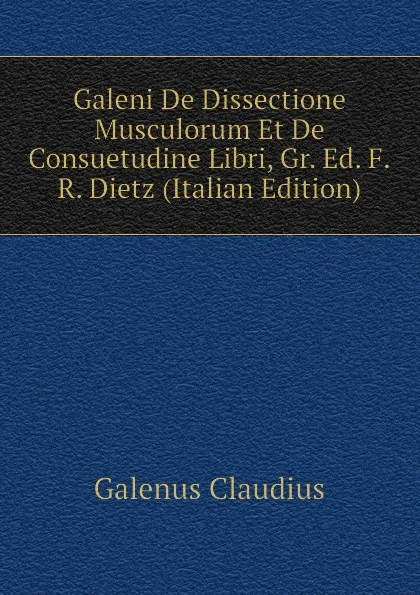 Galeni De Dissectione Musculorum Et De Consuetudine Libri, Gr. Ed. F. R. Dietz (Italian Edition)

Galenus Claudius